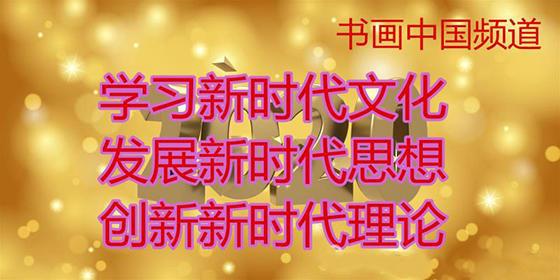 书画中国频道

学习新时代文化
发展新时代思想
创新新时代理论

2020